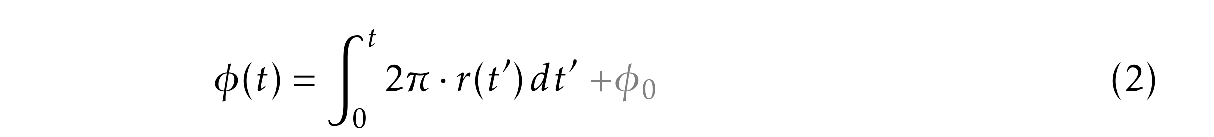 $\phi(t) = \int_0^t 2\pi \cdot r(t')\,dt' + \phi_0$ (2)